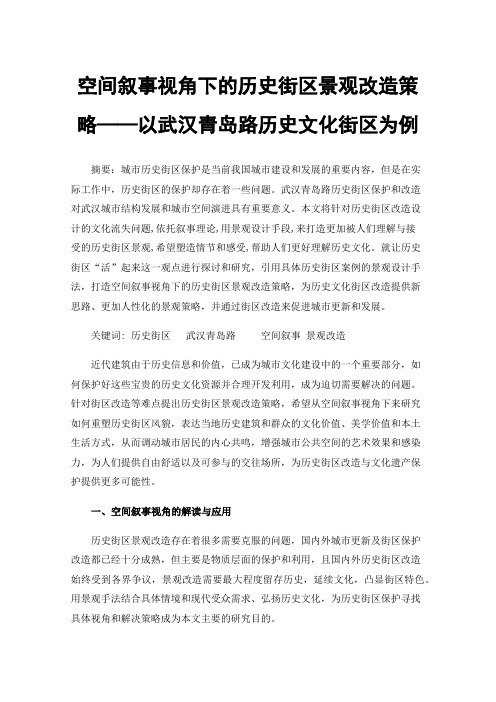 空间叙事视角下的历史街区景观改造策略——以武汉青岛路历史文化街区为例

摘要：城市历史街区保护是当前我国城市建设和发展的重要内容，但是在实际工作中，历史街区的保护却存在着一些问题。武汉青岛路历史街区保护和改造对武汉城市结构发展和城市空间演进具有重要意义。本文将针对历史街区改造设计的文化流失问题，依托叙事理论，用景观设计手段，来打造更加被人们理解与接受的历史街区景观，希望塑造情节和感受，帮助人们更好理解历史文化。就让历史街区“活”起来这一观点进行探讨和研究，引用具体历史街区案例的景观设计手法，打造空间叙事视角下的历史街区景观改造策略，为历史文化街区改造提供新思路、更加人性化的景观策略，并通过街区改造来促进城市更新和发展。

关键词：历史街区　武汉青岛路　空间叙事　景观改造

近代建筑由于历史信息和价值，已成为城市文化建设中的一个重要部分，如何保护好这些宝贵的历史文化资源并合理开发利用，成为迫切需要解决的问题。针对街区改造等难点提出历史街区景观改造策略，希望从空间叙事视角下来研究如何重塑历史街区风貌，表达当地历史建筑和群众的文化价值、美学价值和本土生活方式，从而调动城市居民的内心共鸣，增强城市公共空间的艺术效果和感染力，为人们提供自由舒适以及可参与的交往场所，为历史街区改造与文化遗产保护提供更多可能性。

一、空间叙事视角的解读与应用

历史街区景观改造存在着很多需要克服的问题，国内外城市更新及街区保护改造都已经十分成熟，但主要是物质层面的保护和利用，且国内外历史街区改造始终受到各界争议，景观改造需要最大程度留存历史，延续文化，凸显街区特色。用景观手法结合具体情境和现代受众需求、弘扬历史文化，为历史街区保护寻找具体视角和解决策略成为本文主要的研究目的。